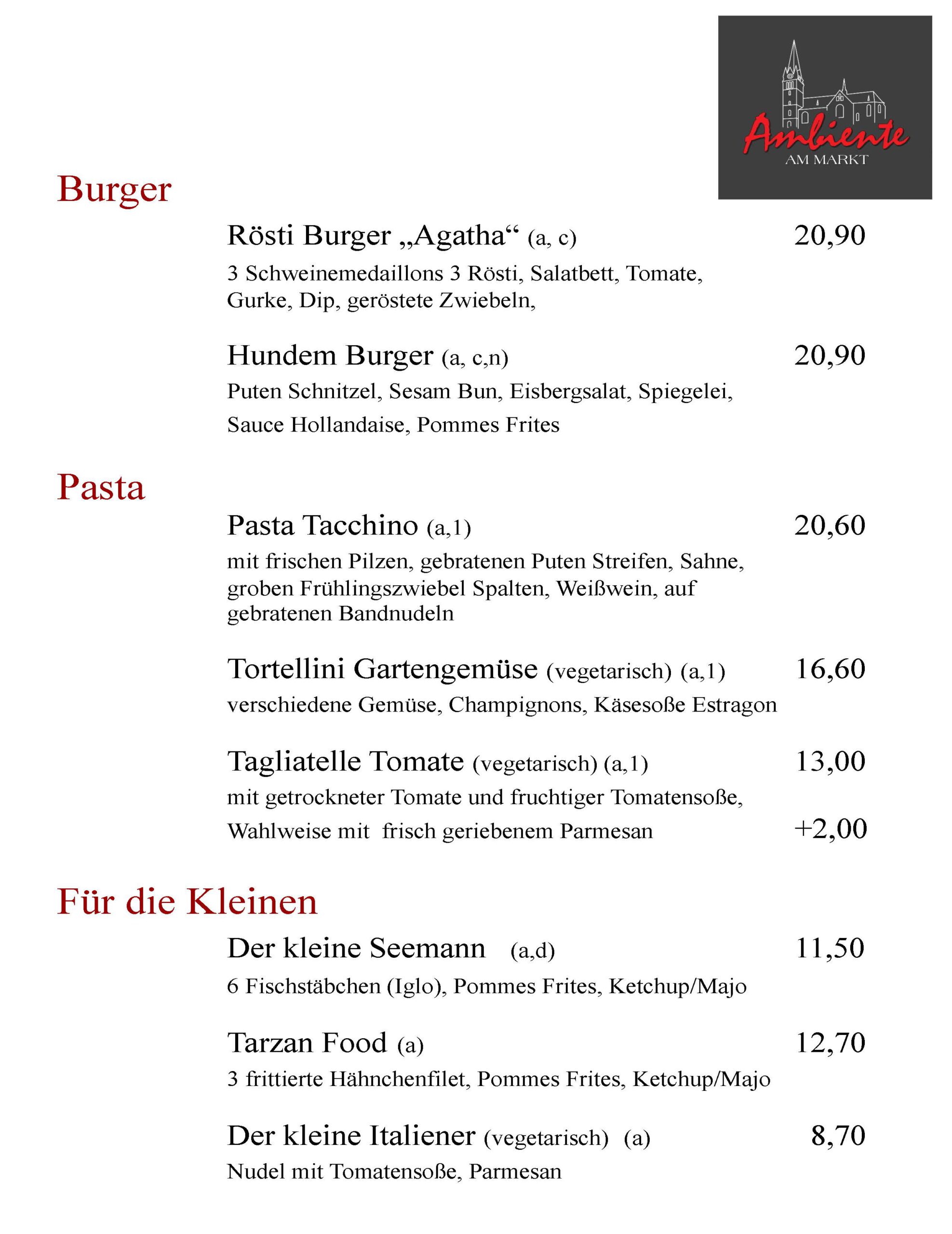 Ambiente
AM MARKT

Burger

Rösti Burger „Agatha“ (a, c) 20,90
3 Schweinemedaillons 3 Rösti, Salatbett, Tomate, Gurke, Dip, geröstete Zwiebeln,

Hundem Burger (a, c,n) 20,90
Puten Schnitzel, Sesam Bun, Eisbergsalat, Spiegelei, Sauce Hollandaise, Pommes Frites

Pasta

Pasta Tacchino (a,1) 20,60
mit frischen Pilzen, gebratenen Puten Streifen, Sahne, groben Frühlingszwiebel Spalten, Weißwein, auf gebratenen Bandnudeln

Tortellini Gartengemüse (vegetarisch) (a,1) 16,60
verschiedene Gemüse, Champignons, Käsesoße Estragon

Tagliatelle Tomate (vegetarisch) (a,1) 13,00
mit getrockneter Tomate und fruchtiger Tomatensoße,
Wahlweise mit frisch geriebenem Parmesan +2,00

Für die Kleinen

Der kleine Seemann (a,d) 11,50
6 Fischstäbchen (Iglo), Pommes Frites, Ketchup/Majo

Tarzan Food (a) 12,70
3 frittierte Hähnchenfilet, Pommes Frites, Ketchup/Majo

Der kleine Italiener (vegetarisch) (a) 8,70
Nudel mit Tomatensoße, Parmesan